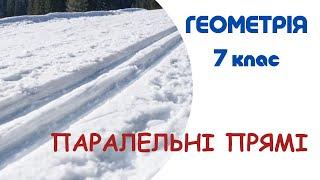 ГЕОМЕТРІЯ
7 клас

ПАРАЛЕЛЬНІ ПРЯМІ